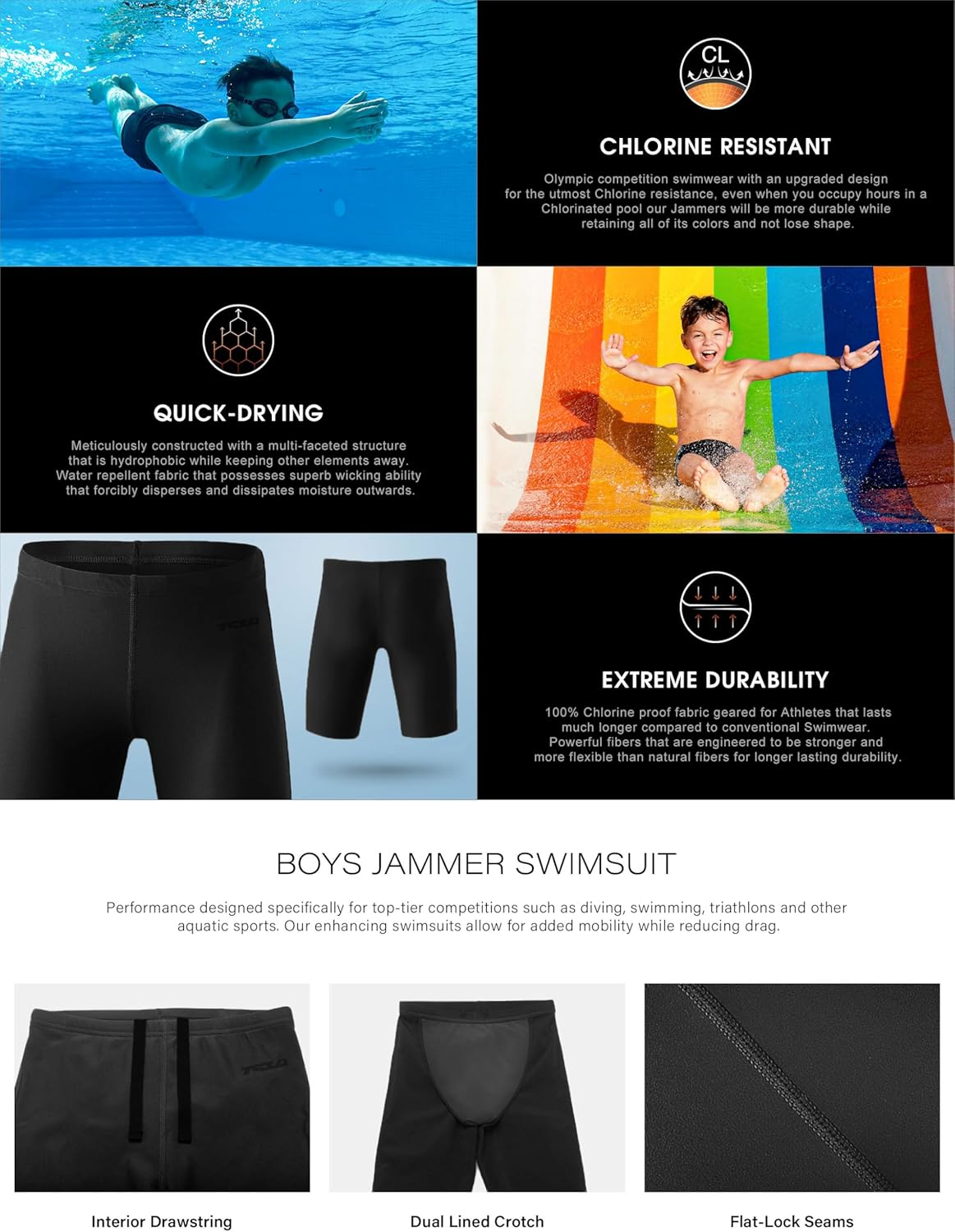 CL

CHLORINE RESISTANT

Olympic competition swimwear with an upgraded design for the utmost Chlorine resistance, even when you occupy hours in a Chlorinated pool our Jammers will be more durable while retaining all of its colors and not lose shape.

QUICK-DRYING

Meticulously constructed with a multi-faceted structure that is hydrophobic while keeping other elements away. Water repellent fabric that possesses superb wicking ability that forcibly disperses and dissipates moisture outwards.

TSLA

EXTREME DURABILITY

100% Chlorine proof fabric geared for Athletes that lasts much longer compared to conventional Swimwear. Powerful fibers that are engineered to be stronger and more flexible than natural fibers for longer lasting durability.

BOYS JAMMER SWIMSUIT

Performance designed specifically for top-tier competitions such as diving, swimming, triathlons and other aquatic sports. Our enhancing swimsuits allow for added mobility while reducing drag.

TSLA

Interior Drawstring

Dual Lined Crotch

Flat-Lock Seams